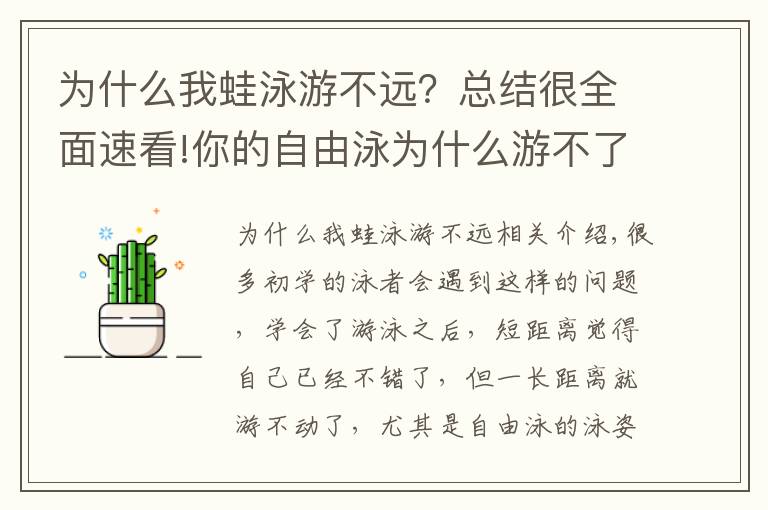 为什么我蛙泳游不远？总结很全面速看!你的自由泳为什么游不了

为什么我蛙泳游不远相关介绍，很多初学的泳者会遇到这样的问题，学会了游泳之后，短距离觉得自己已经不错了，但一长距离就游不动了，尤其是自由泳的泳姿